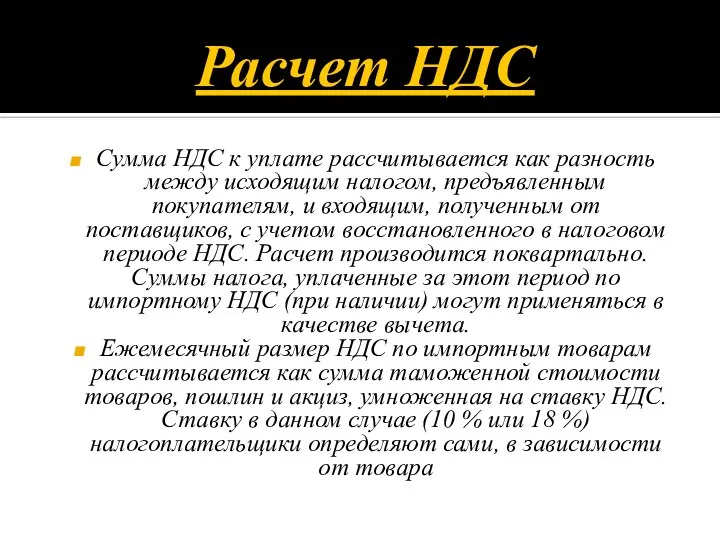 Расчет НДС

Сумма НДС к уплате рассчитывается как разность между исходящим налогом, предъявленным покупателям, и входящим, полученным от поставщиков, с учетом восстановленного в налоговом периоде НДС. Расчет производится поквартально. Суммы налога, уплаченные за этот период по импортному НДС (при наличии) могут применяться в качестве вычета.

Ежемесячный размер НДС по импортным товарам рассчитывается как сумма таможенной стоимости товаров, пошлин и акциз, умноженная на ставку НДС. Ставку в данном случае (10 % или 18 %) налогоплательщики определяют сами, в зависимости от товара